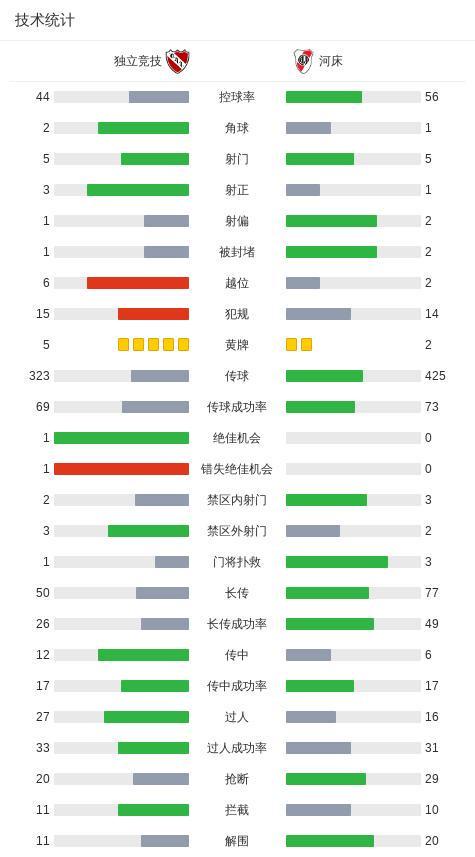 技术统计

| 独立竞技 | | 河床 |
|---|---|---|
| 44 | 控球率 | 56 |
| 2 | 角球 | 1 |
| 5 | 射门 | 5 |
| 3 | 射正 | 1 |
| 1 | 射偏 | 2 |
| 1 | 被封堵 | 2 |
| 6 | 越位 | 2 |
| 15 | 犯规 | 14 |
| 5 | 黄牌 | 2 |
| 323 | 传球 | 425 |
| 69 | 传球成功率 | 73 |
| 1 | 绝佳机会 | 0 |
| 1 | 错失绝佳机会 | 0 |
| 2 | 禁区内射门 | 3 |
| 3 | 禁区外射门 | 2 |
| 1 | 门将扑救 | 3 |
| 50 | 长传 | 77 |
| 26 | 长传成功率 | 49 |
| 12 | 传中 | 6 |
| 17 | 传中成功率 | 17 |
| 27 | 过人 | 16 |
| 33 | 过人成功率 | 31 |
| 20 | 抢断 | 29 |
| 11 | 拦截 | 10 |
| 11 | 解围 | 20 |